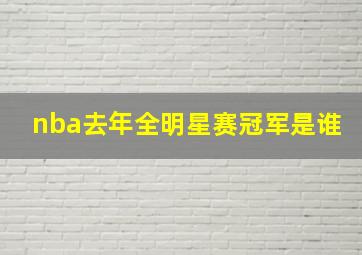 nba去年全明星赛冠军是谁